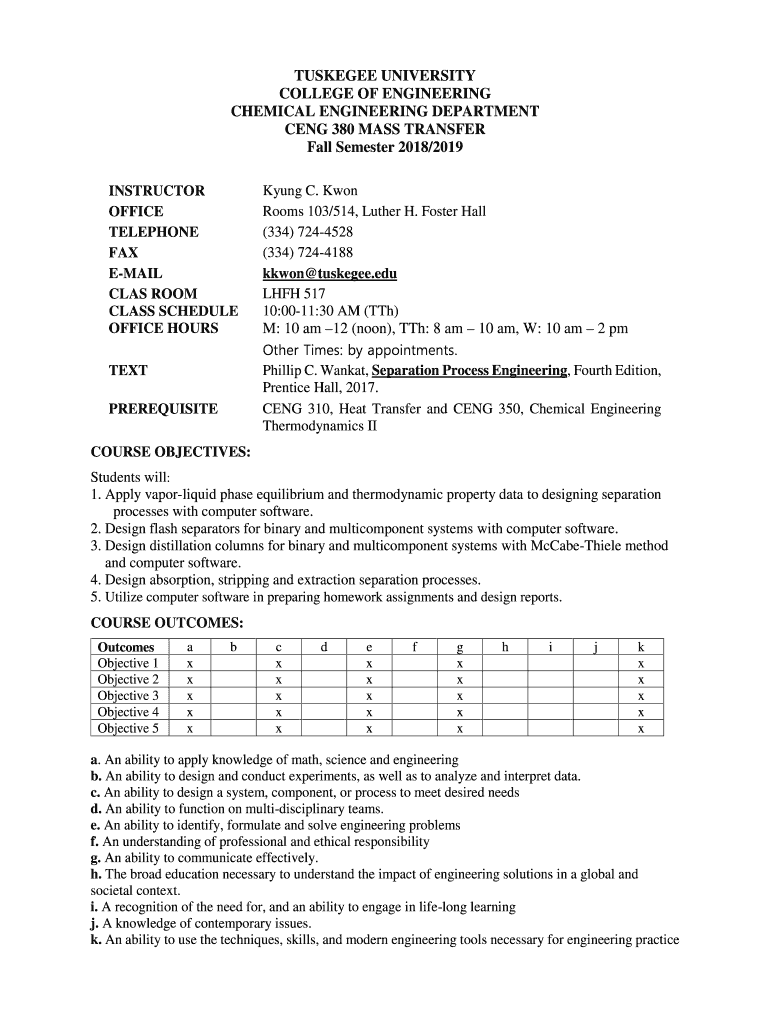 TUSKEGEE UNIVERSITY
COLLEGE OF ENGINEERING
CHEMICAL ENGINEERING DEPARTMENT
CENG 380 MASS TRANSFER
Fall Semester 2018/2019

INSTRUCTOR Kyung C. Kwon
OFFICE Rooms 103/514, Luther H. Foster Hall
TELEPHONE (334) 724-4528
FAX (334) 724-4188
E-MAIL kkwon@tuskegee.edu
CLAS ROOM LHFH 517
CLASS SCHEDULE 10:00-11:30 AM (TTh)
OFFICE HOURS M: 10 am –12 (noon), TTh: 8 am – 10 am, W: 10 am – 2 pm
Other Times: by appointments.
TEXT Phillip C. Wankat, Separation Process Engineering, Fourth Edition, Prentice Hall, 2017.
PREREQUISITE CENG 310, Heat Transfer and CENG 350, Chemical Engineering Thermodynamics II

COURSE OBJECTIVES:

Students will:
1. Apply vapor-liquid phase equilibrium and thermodynamic property data to designing separation processes with computer software.
2. Design flash separators for binary and multicomponent systems with computer software.
3. Design distillation columns for binary and multicomponent systems with McCabe-Thiele method and computer software.
4. Design absorption, stripping and extraction separation processes.
5. Utilize computer software in preparing homework assignments and design reports.

COURSE OUTCOMES:

| Outcomes | a | b | c | d | e | f | g | h | i | j | k |
|---|---|---|---|---|---|---|---|---|---|---|---|
| Objective 1 | x | | x | | x | | x | | | | x |
| Objective 2 | x | | x | | x | | x | | | | x |
| Objective 3 | x | | x | | x | | x | | | | x |
| Objective 4 | x | | x | | x | | x | | | | x |
| Objective 5 | x | | x | | x | | x | | | | x |

a. An ability to apply knowledge of math, science and engineering
b. An ability to design and conduct experiments, as well as to analyze and interpret data.
c. An ability to design a system, component, or process to meet desired needs
d. An ability to function on multi-disciplinary teams.
e. An ability to identify, formulate and solve engineering problems
f. An understanding of professional and ethical responsibility
g. An ability to communicate effectively.
h. The broad education necessary to understand the impact of engineering solutions in a global and societal context.
i. A recognition of the need for, and an ability to engage in life-long learning
j. A knowledge of contemporary issues.
k. An ability to use the techniques, skills, and modern engineering tools necessary for engineering practice